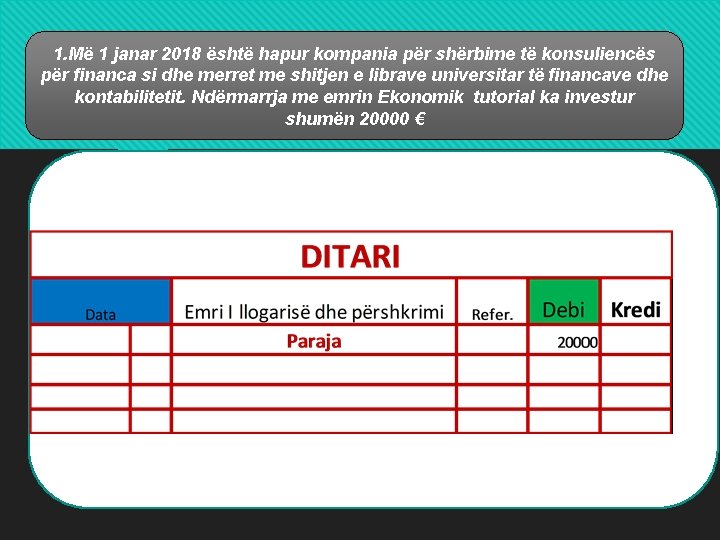 1.Më 1 janar 2018 është hapur kompania për shërbime të konsuliencës për financa si dhe merret me shitjen e librave universitar të financave dhe kontabilitetit. Ndërmarrja me emrin Ekonomik tutorial ka investur shumën 20000 €

DITARI

| Data | | Emri I llogarisë dhe përshkrimi | Refer. | Debi | Kredi |
|---|---|---|---|---|---|
| | | Paraja | | 20000 | |
| | | | | | |
| | | | | | |
| | | | | | |